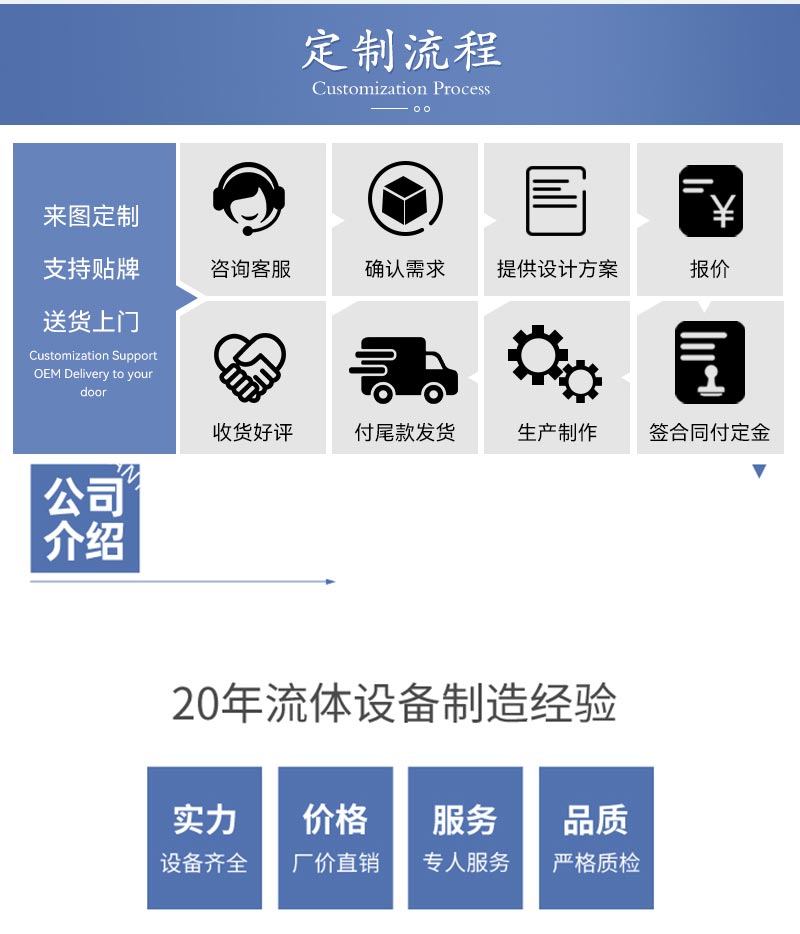 定制流程
Customization Process

来图定制
支持贴牌
送货上门
Customization Support OEM Delivery to your door

咨询客服

确认需求

提供设计方案

报价

收货好评

付尾款发货

生产制作

签合同付定金

公司介绍

20年流体设备制造经验

实力
设备齐全

价格
厂价直销

服务
专人服务

品质
严格质检